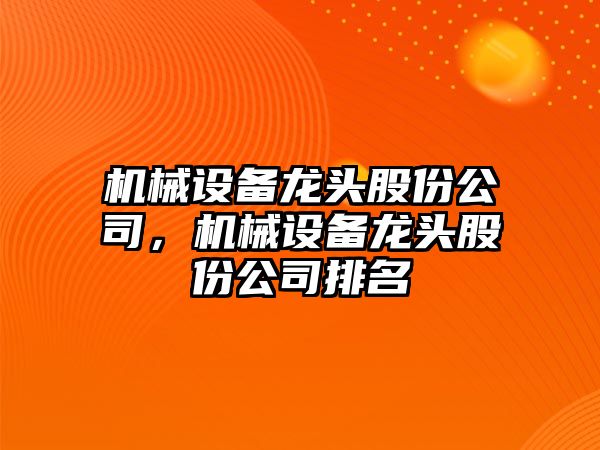 机械设备龙头股份公司，机械设备龙头股份公司排名